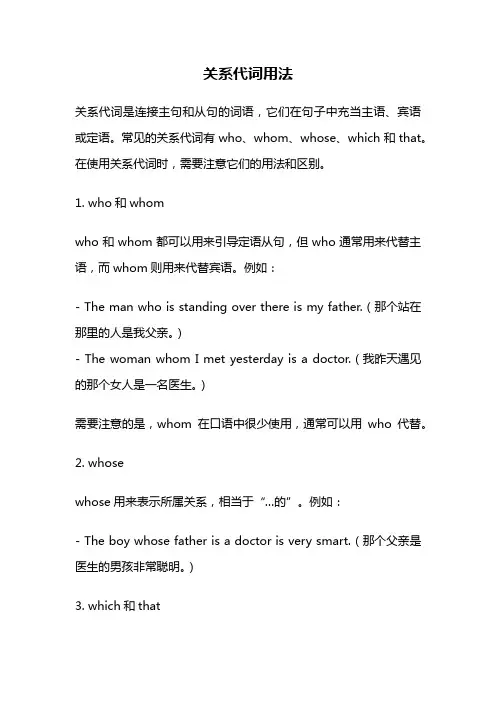 关系代词用法

关系代词是连接主句和从句的词语，它们在句子中充当主语、宾语或定语。常见的关系代词有 who、whom、whose、which 和 that。在使用关系代词时，需要注意它们的用法和区别。

1. who 和 whom

who 和 whom 都可以用来引导定语从句，但 who 通常用来代替主语，而 whom 则用来代替宾语。例如：

- The man who is standing over there is my father.（那个站在那里的人是我父亲。）
- The woman whom I met yesterday is a doctor.（我昨天遇见的那个女人是一名医生。）

需要注意的是，whom 在口语中很少使用，通常可以用 who 代替。

2. whose

whose 用来表示所属关系，相当于“...的”。例如：

- The boy whose father is a doctor is very smart.（那个父亲是医生的男孩非常聪明。）

3. which 和 that